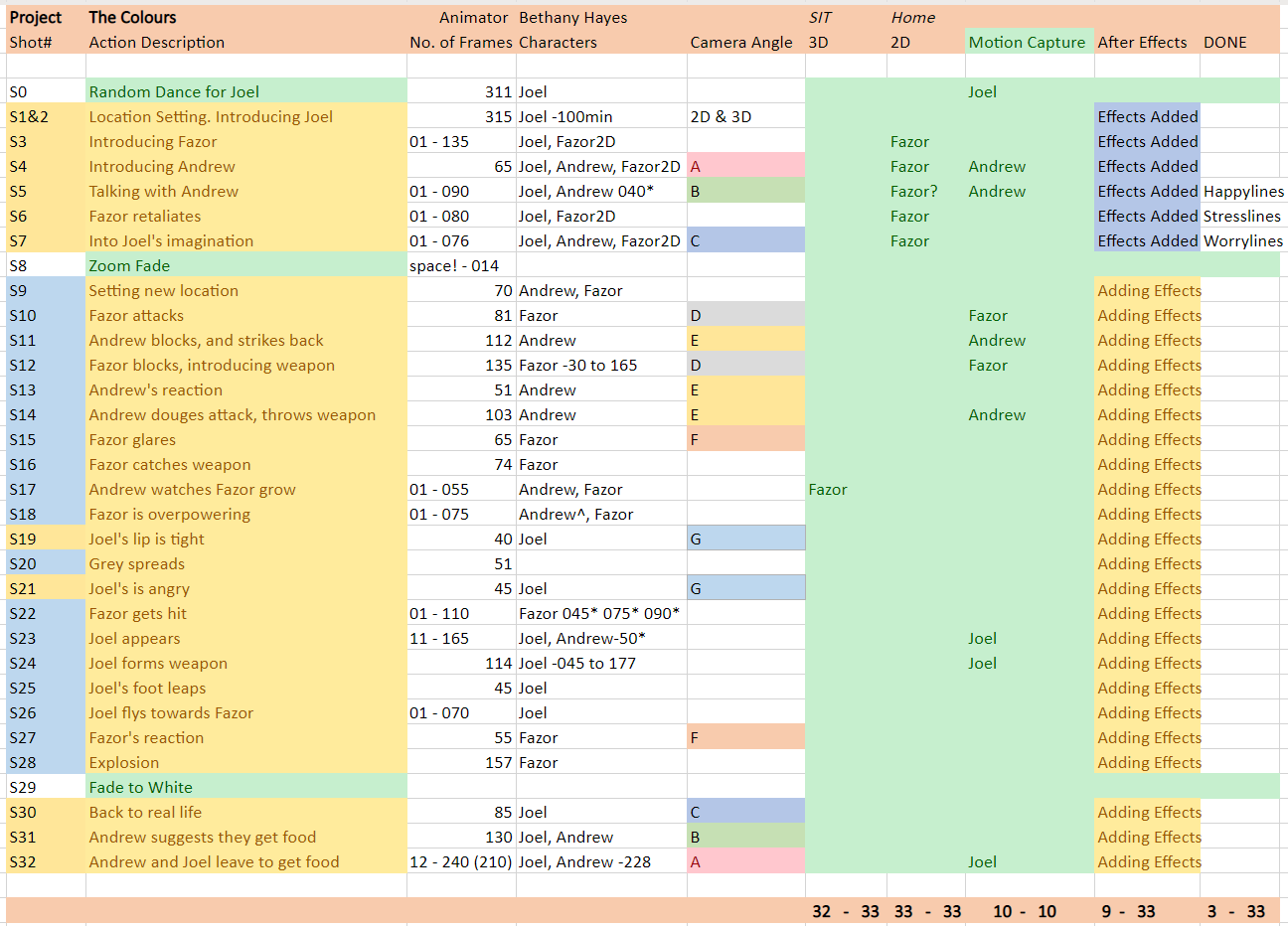 | Project | The Colours | Animator | Bethany Hayes | | SIT | Home | | | |
|---|---|---|---|---|---|---|---|---|---|
| Shot# | Action Description | No. of Frames | Characters | Camera Angle | 3D | 2D | Motion Capture | After Effects | DONE |
| | | | | | | | | | |
| S0 | Random Dance for Joel | 311 | Joel | | | | Joel | | |
| S1&2 | Location Setting. Introducing Joel | 315 | Joel -100min | 2D & 3D | | | | Effects Added | |
| S3 | Introducing Fazor | 01 - 135 | Joel, Fazor2D | | | Fazor | | Effects Added | |
| S4 | Introducing Andrew | 65 | Joel, Andrew, Fazor2D | A | | Fazor | Andrew | Effects Added | |
| S5 | Talking with Andrew | 01 - 090 | Joel, Andrew 040* | B | | Fazor? | Andrew | Effects Added | Happylines |
| S6 | Fazor retaliates | 01 - 080 | Joel, Fazor2D | | | Fazor | | Effects Added | Stresslines |
| S7 | Into Joel's imagination | 01 - 076 | Joel, Andrew, Fazor2D | C | | Fazor | | Effects Added | Worrylines |
| S8 | Zoom Fade | space! - 014 | | | | | | | |
| S9 | Setting new location | 70 | Andrew, Fazor | | | | | Adding Effects | |
| S10 | Fazor attacks | 81 | Fazor | D | | | Fazor | Adding Effects | |
| S11 | Andrew blocks, and strikes back | 112 | Andrew | E | | | Andrew | Adding Effects | |
| S12 | Fazor blocks, introducing weapon | 135 | Fazor -30 to 165 | D | | | Fazor | Adding Effects | |
| S13 | Andrew's reaction | 51 | Andrew | E | | | | Adding Effects | |
| S14 | Andrew douges attack, throws weapon | 103 | Andrew | E | | | Andrew | Adding Effects | |
| S15 | Fazor glares | 65 | Fazor | F | | | | Adding Effects | |
| S16 | Fazor catches weapon | 74 | Fazor | | | | | Adding Effects | |
| S17 | Andrew watches Fazor grow | 01 - 055 | Andrew, Fazor | | Fazor | | | Adding Effects | |
| S18 | Fazor is overpowering | 01 - 075 | Andrew^, Fazor | | | | | Adding Effects | |
| S19 | Joel's lip is tight | 40 | Joel | G | | | | Adding Effects | |
| S20 | Grey spreads | 51 | | | | | | Adding Effects | |
| S21 | Joel's is angry | 45 | Joel | G | | | | Adding Effects | |
| S22 | Fazor gets hit | 01 - 110 | Fazor 045* 075* 090* | | | | | Adding Effects | |
| S23 | Joel appears | 11 - 165 | Joel, Andrew-50* | | | | Joel | Adding Effects | |
| S24 | Joel forms weapon | 114 | Joel -045 to 177 | | | | Joel | Adding Effects | |
| S25 | Joel's foot leaps | 45 | Joel | | | | | Adding Effects | |
| S26 | Joel flys towards Fazor | 01 - 070 | Joel | | | | | Adding Effects | |
| S27 | Fazor's reaction | 55 | Fazor | F | | | | Adding Effects | |
| S28 | Explosion | 157 | Fazor | | | | | Adding Effects | |
| S29 | Fade to White | | | | | | | | |
| S30 | Back to real life | 85 | Joel | C | | | | Adding Effects | |
| S31 | Andrew suggests they get food | 130 | Joel, Andrew | B | | | | Adding Effects | |
| S32 | Andrew and Joel leave to get food | 12 - 240 (210) | Joel, Andrew -228 | A | | | Joel | Adding Effects | |
| | | | | | | | | | |
| | | | | | 32 - 33 | 33 - 33 | 10 - 10 | 9 - 33 | 3 - 33 |